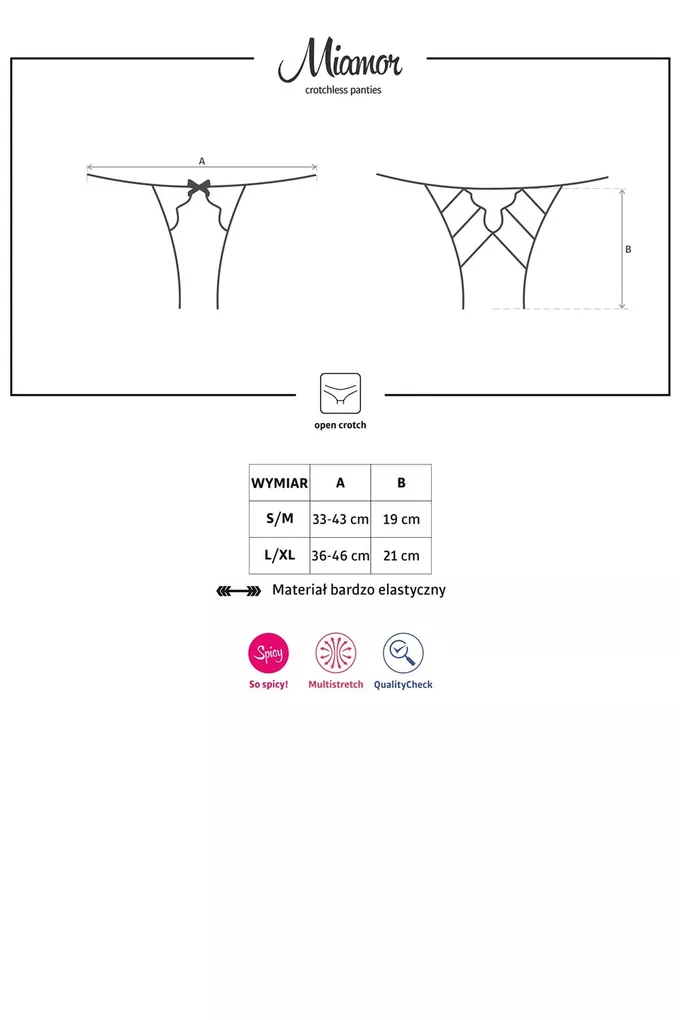 Miamor
crotchless panties

A

B

open crotch

| WYMIAR | A | B |
|---|---|---|
| S/M | 33-43 cm | 19 cm |
| L/XL | 36-46 cm | 21 cm |

Materiał bardzo elastyczny

Spicy
So spicy!
Multistretch
QualityCheck